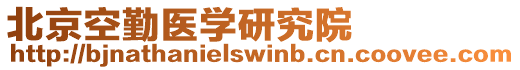 北京空勤医学研究院
http://bjnathanielswinb.cn.coovee.com